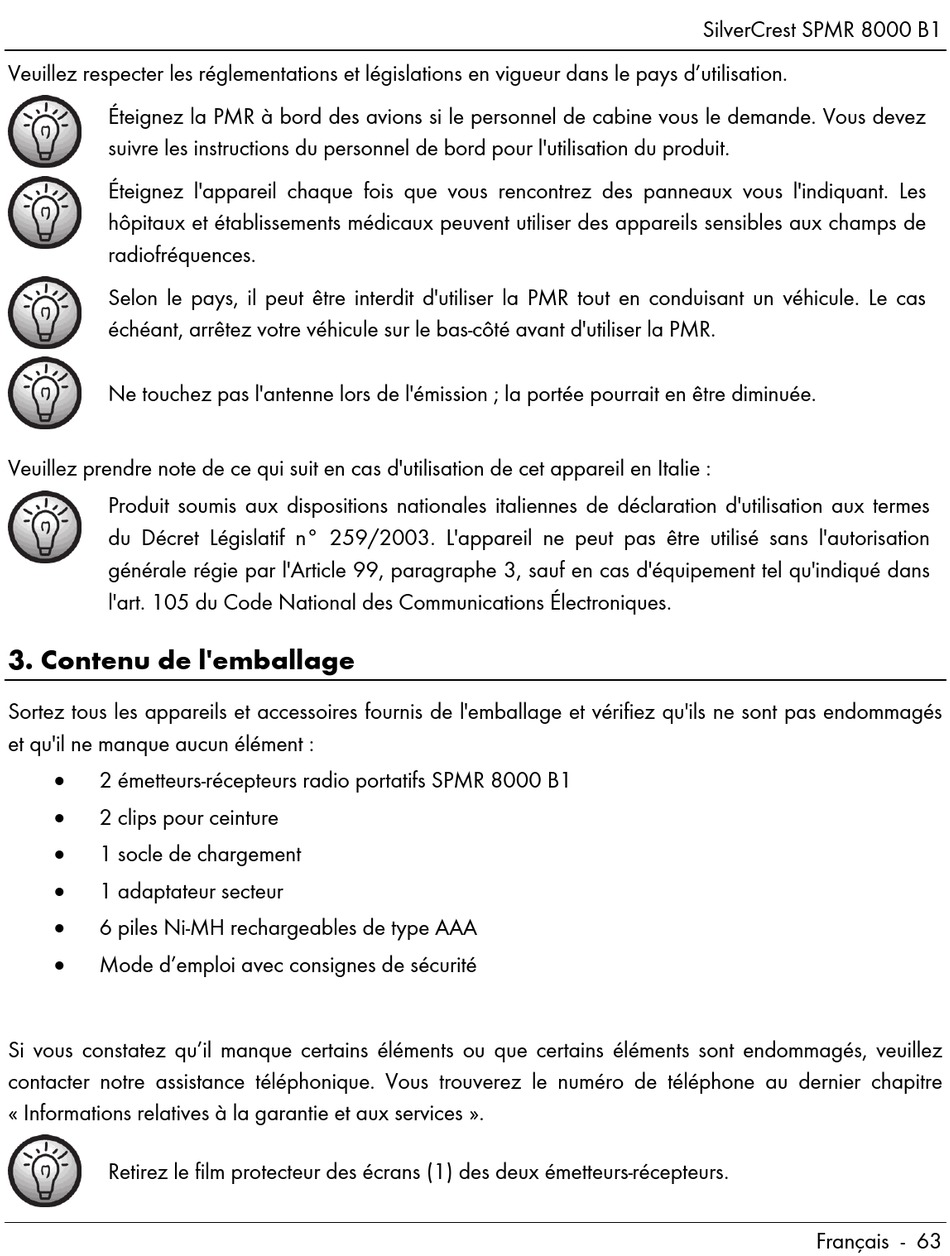 SilverCrest SPMR 8000 B1

Veuillez respecter les réglementations et législations en vigueur dans le pays d'utilisation.

Éteignez la PMR à bord des avions si le personnel de cabine vous le demande. Vous devez suivre les instructions du personnel de bord pour l'utilisation du produit.

Éteignez l'appareil chaque fois que vous rencontrez des panneaux vous l'indiquant. Les hôpitaux et établissements médicaux peuvent utiliser des appareils sensibles aux champs de radiofréquences.

Selon le pays, il peut être interdit d'utiliser la PMR tout en conduisant un véhicule. Le cas échéant, arrêtez votre véhicule sur le bas-côté avant d'utiliser la PMR.

Ne touchez pas l'antenne lors de l'émission ; la portée pourrait en être diminuée.

Veuillez prendre note de ce qui suit en cas d'utilisation de cet appareil en Italie :

Produit soumis aux dispositions nationales italiennes de déclaration d'utilisation aux termes du Décret Législatif n° 259/2003. L'appareil ne peut pas être utilisé sans l'autorisation générale régie par l'Article 99, paragraphe 3, sauf en cas d'équipement tel qu'indiqué dans l'art. 105 du Code National des Communications Électroniques.

3. Contenu de l'emballage

Sortez tous les appareils et accessoires fournis de l'emballage et vérifiez qu'ils ne sont pas endommagés et qu'il ne manque aucun élément :

• 2 émetteurs-récepteurs radio portatifs SPMR 8000 B1
• 2 clips pour ceinture
• 1 socle de chargement
• 1 adaptateur secteur
• 6 piles Ni-MH rechargeables de type AAA
• Mode d'emploi avec consignes de sécurité

Si vous constatez qu'il manque certains éléments ou que certains éléments sont endommagés, veuillez contacter notre assistance téléphonique. Vous trouverez le numéro de téléphone au dernier chapitre « Informations relatives à la garantie et aux services ».

Retirez le film protecteur des écrans (1) des deux émetteurs-récepteurs.

Français - 63